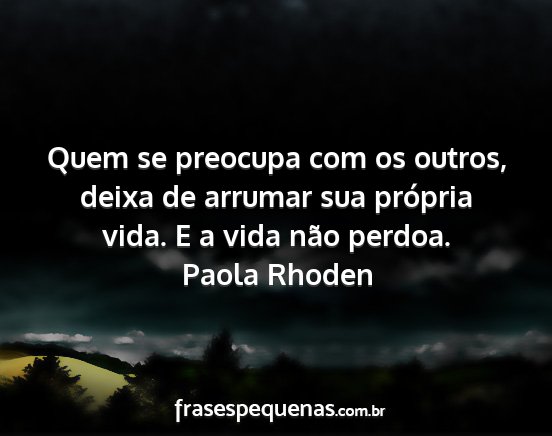 Quem se preocupa com os outros, deixa de arrumar sua própria vida. E a vida não perdoa.
Paola Rhoden

frasespequenas.com.br